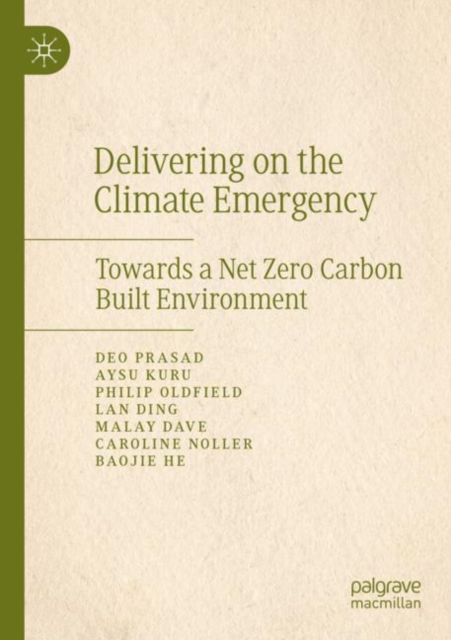 Delivering on the Climate Emergency

Towards a Net Zero Carbon Built Environment

DEO PRASAD
AYSU KURU
PHILIP OLDFIELD
LAN DING
MALAY DAVE
CAROLINE NOLLER
BAOJIE HE

palgrave
macmillan